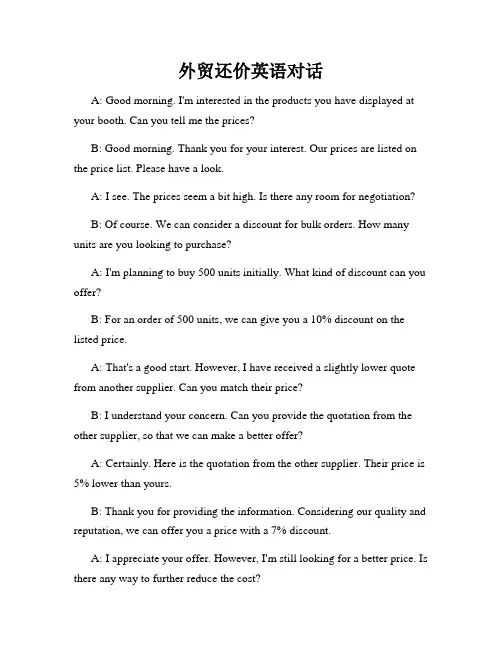 外贸还价英语对话

A: Good morning. I'm interested in the products you have displayed at your booth. Can you tell me the prices?

B: Good morning. Thank you for your interest. Our prices are listed on the price list. Please have a look.

A: I see. The prices seem a bit high. Is there any room for negotiation?

B: Of course. We can consider a discount for bulk orders. How many units are you looking to purchase?

A: I'm planning to buy 500 units initially. What kind of discount can you offer?

B: For an order of 500 units, we can give you a 10% discount on the listed price.

A: That's a good start. However, I have received a slightly lower quote from another supplier. Can you match their price?

B: I understand your concern. Can you provide the quotation from the other supplier, so that we can make a better offer?

A: Certainly. Here is the quotation from the other supplier. Their price is 5% lower than yours.

B: Thank you for providing the information. Considering our quality and reputation, we can offer you a price with a 7% discount.

A: I appreciate your offer. However, I'm still looking for a better price. Is there any way to further reduce the cost?